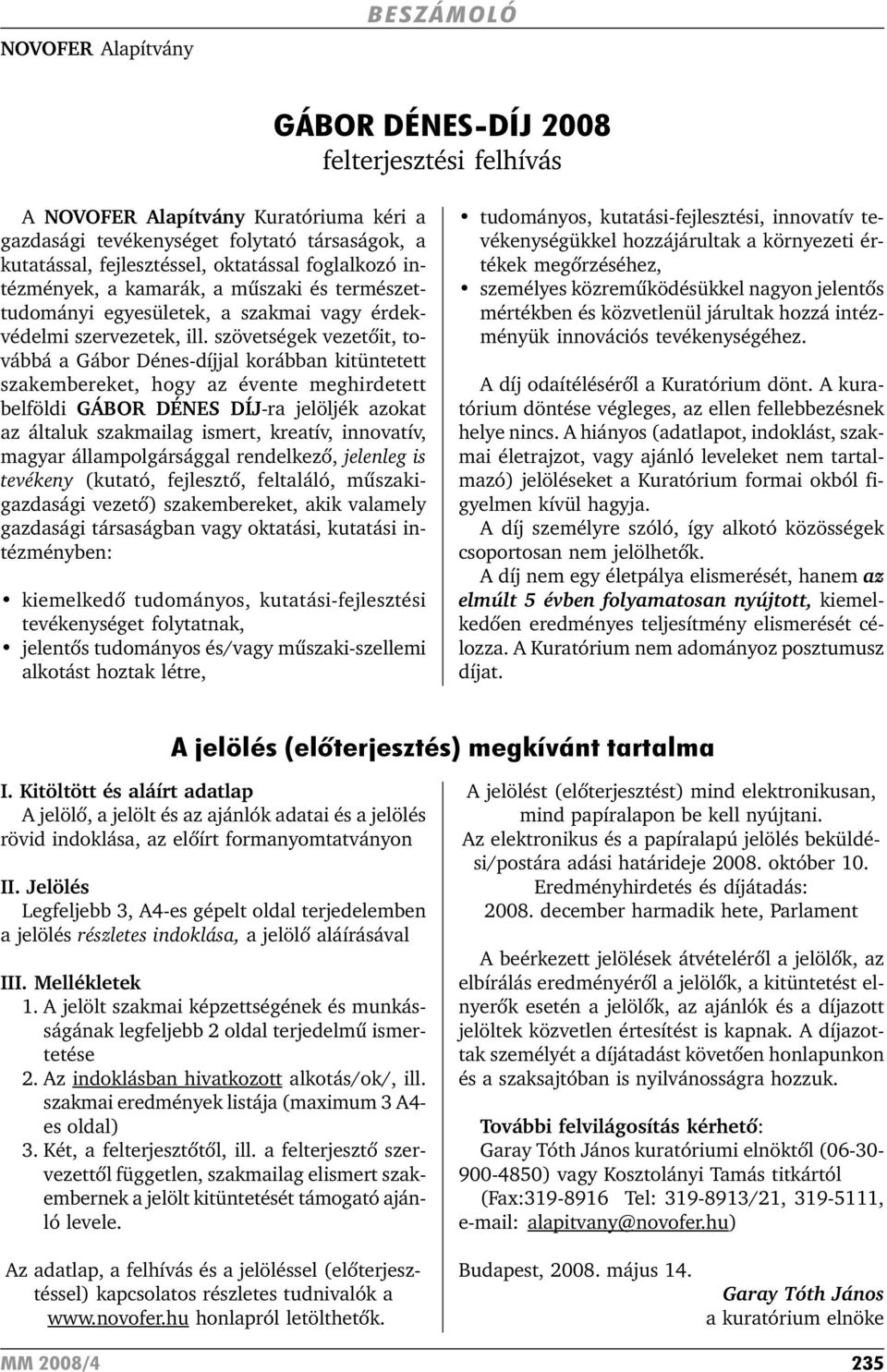 BESZÁMOLÓ

NOVOFER Alapítvány

GÁBOR DÉNES-DÍJ 2008
felterjesztési felhívás

A NOVOFER Alapítvány Kuratóriuma kéri a gazdasági tevékenységet folytató társaságok, a kutatással, fejlesztéssel, oktatással foglalkozó intézmények, a kamarák, a műszaki és természettudományi egyesületek, a szakmai vagy érdekvédelmi szervezetek, ill. szövetségek vezetőit, továbbá a Gábor Dénes-díjjal korábban kitüntetett szakembereket, hogy az évente meghirdetett belföldi GÁBOR DÉNES DÍJ-ra jelöljék azokat az általuk szakmailag ismert, kreatív, innovatív, magyar állampolgársággal rendelkező, jelenleg is tevékeny (kutató, fejlesztő, feltaláló, műszaki-gazdasági vezető) szakembereket, akik valamely gazdasági társaságban vagy oktatási, kutatási intézményben:

• kiemelkedő tudományos, kutatási-fejlesztési tevékenységet folytatnak,
• jelentős tudományos és/vagy műszaki-szellemi alkotást hoztak létre,
• tudományos, kutatási-fejlesztési, innovatív tevékenységükkel hozzájárultak a környezeti értékek megőrzéséhez,
• személyes közreműködésükkel nagyon jelentős mértékben és közvetlenül járultak hozzá intézményük innovációs tevékenységéhez.

A díj odaítéléséről a Kuratórium dönt. A kuratórium döntése végleges, az ellen fellebbezésnek helye nincs. A hiányos (adatlapot, indoklást, szakmai életrajzot, vagy ajánló leveleket nem tartalmazó) jelöléseket a Kuratórium formai okból figyelmen kívül hagyja.

A díj személyre szóló, így alkotó közösségek csoportosan nem jelölhetők.

A díj nem egy életpálya elismerését, hanem az elmúlt 5 évben folyamatosan nyújtott, kiemelkedően eredményes teljesítmény elismerését célozza. A Kuratórium nem adományoz posztumusz díjat.

A jelölés (előterjesztés) megkívánt tartalma

I. Kitöltött és aláírt adatlap
A jelölő, a jelölt és az ajánlók adatai és a jelölés rövid indoklása, az előírt formanyomtatványon

II. Jelölés
Legfeljebb 3, A4-es gépelt oldal terjedelemben a jelölés részletes indoklása, a jelölő aláírásával

III. Mellékletek
1. A jelölt szakmai képzettségének és munkásságának legfeljebb 2 oldal terjedelmű ismertetése
2. Az indoklásban hivatkozott alkotás/ok/, ill. szakmai eredmények listája (maximum 3 A4-es oldal)
3. Két, a felterjesztőtől, ill. a felterjesztő szervezettől független, szakmailag elismert szakembernek a jelölt kitüntetését támogató ajánló levele.

Az adatlap, a felhívás és a jelöléssel (előterjesztéssel) kapcsolatos részletes tudnivalók a www.novofer.hu honlapról letölthetők.

A jelölést (előterjesztést) mind elektronikusan, mind papíralapon be kell nyújtani.
Az elektronikus és a papíralapú jelölés beküldési/postára adási határideje 2008. október 10.
Eredményhirdetés és díjátadás:
2008. december harmadik hete, Parlament

A beérkezett jelölések átvételéről a jelölők, az elbírálás eredményéről a jelölők, a kitüntetést elnyerők esetén a jelölők, az ajánlók és a díjazott jelöltek közvetlen értesítést is kapnak. A díjazottak személyét a díjátadást követően honlapunkon és a szaksajtóban is nyilvánosságra hozzuk.

További felvilágosítás kérhető:
Garay Tóth János kuratóriumi elnöktől (06-30-900-4850) vagy Kosztolányi Tamás titkártól (Fax:319-8916 Tel: 319-8913/21, 319-5111, e-mail: alapitvany@novofer.hu)

Budapest, 2008. május 14.
Garay Tóth János
a kuratórium elnöke

MM 2008/4 235